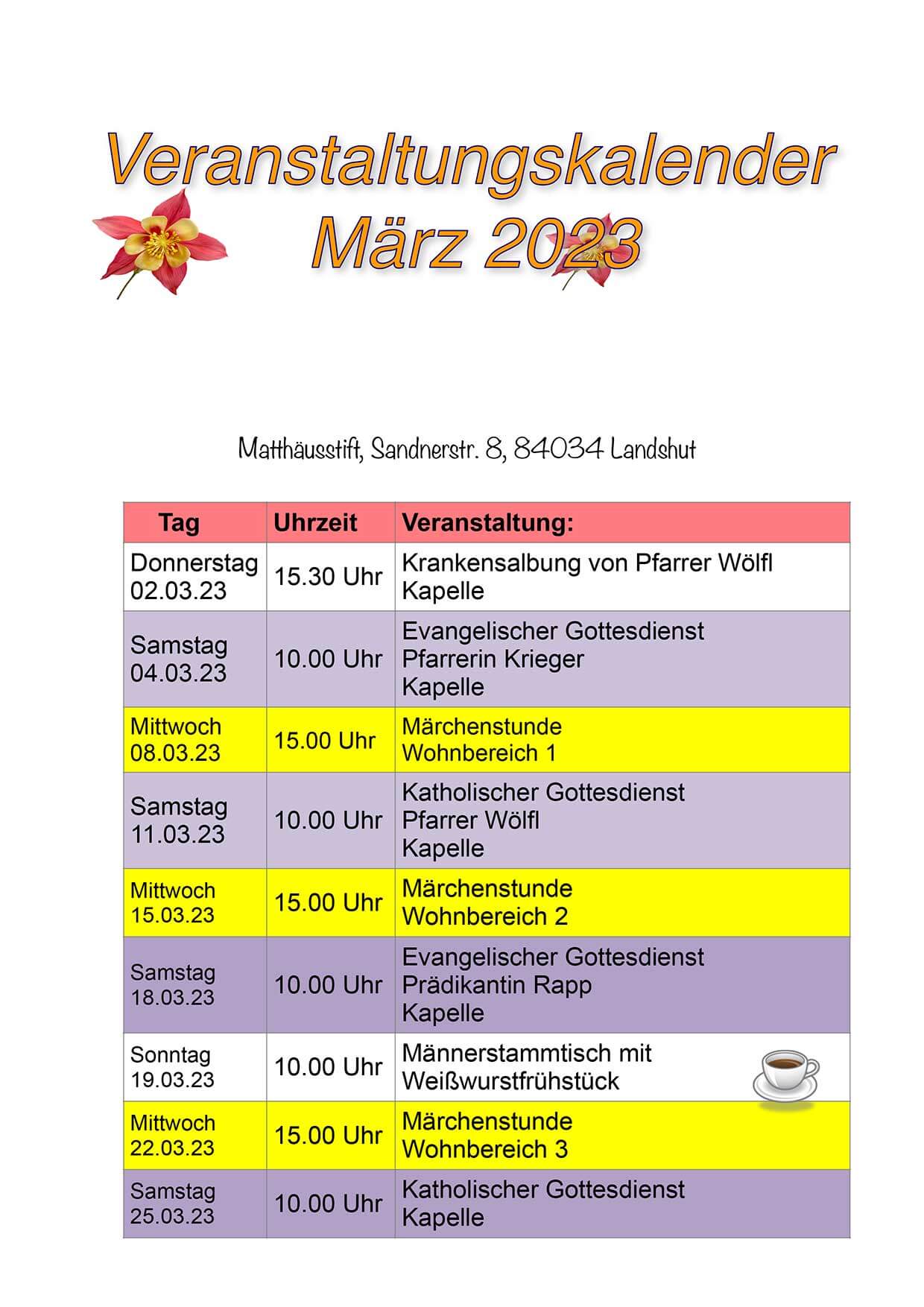 Veranstaltungskalender
März 2023

Matthäusstift, Sandnerstr. 8, 84034 Landshut

| Tag | Uhrzeit | Veranstaltung: |
|---|---|---|
| Donnerstag 02.03.23 | 15.30 Uhr | Krankensalbung von Pfarrer Wölfl Kapelle |
| Samstag 04.03.23 | 10.00 Uhr | Evangelischer Gottesdienst Pfarrerin Krieger Kapelle |
| Mittwoch 08.03.23 | 15.00 Uhr | Märchenstunde Wohnbereich 1 |
| Samstag 11.03.23 | 10.00 Uhr | Katholischer Gottesdienst Pfarrer Wölfl Kapelle |
| Mittwoch 15.03.23 | 15.00 Uhr | Märchenstunde Wohnbereich 2 |
| Samstag 18.03.23 | 10.00 Uhr | Evangelischer Gottesdienst Prädikantin Rapp Kapelle |
| Sonntag 19.03.23 | 10.00 Uhr | Männerstammtisch mit Weißwurstfrühstück |
| Mittwoch 22.03.23 | 15.00 Uhr | Märchenstunde Wohnbereich 3 |
| Samstag 25.03.23 | 10.00 Uhr | Katholischer Gottesdienst Kapelle |